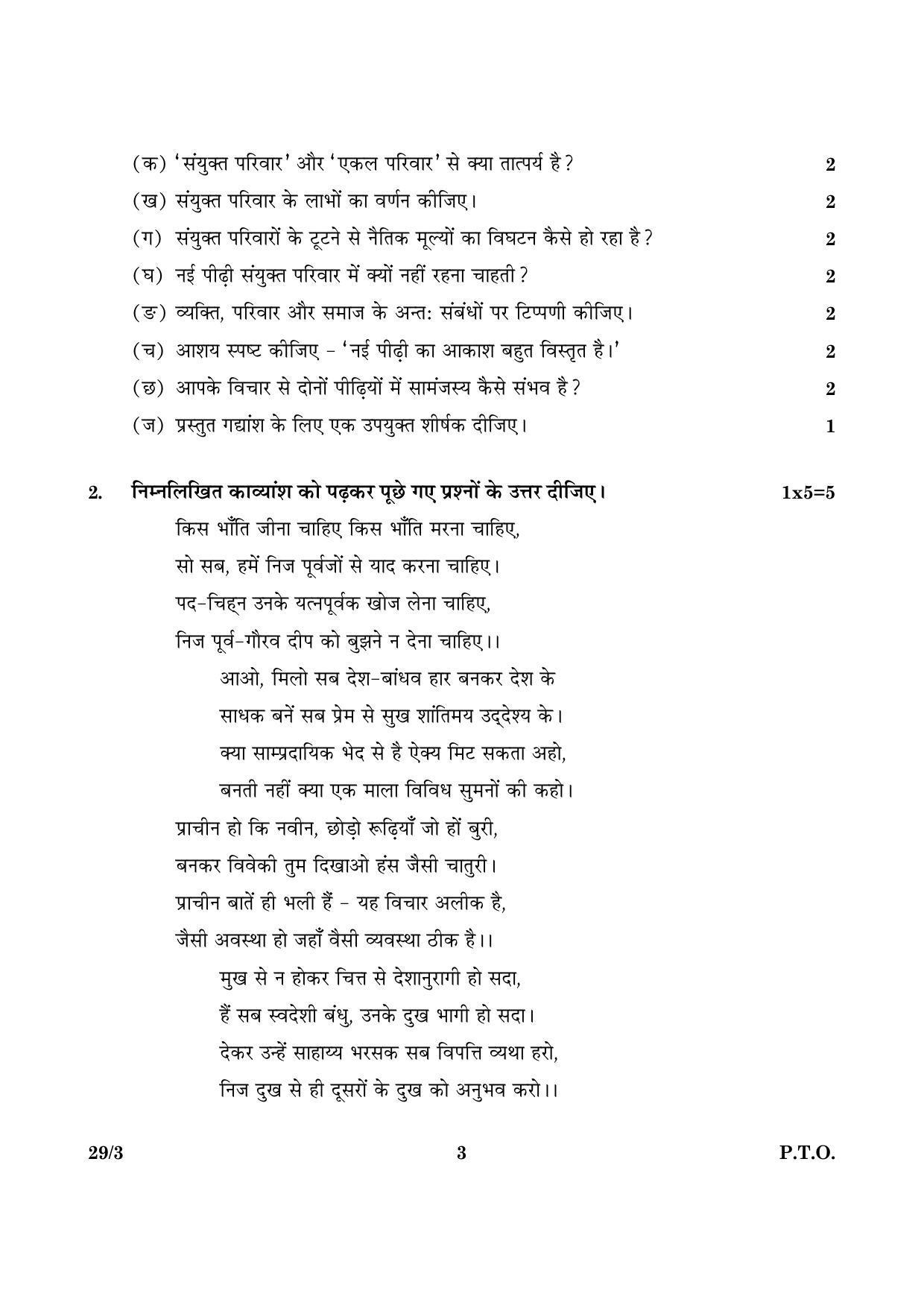 (क) 'संयुक्त परिवार' और 'एकल परिवार' से क्या तात्पर्य है? 2

(ख) संयुक्त परिवार के लाभों का वर्णन कीजिए। 2

(ग) संयुक्त परिवारों के टूटने से नैतिक मूल्यों का विघटन कैसे हो रहा है? 2

(घ) नई पीढ़ी संयुक्त परिवार में क्यों नहीं रहना चाहती? 2

(ङ) व्यक्ति, परिवार और समाज के अन्त: संबंधों पर टिप्पणी कीजिए। 2

(च) आशय स्पष्ट कीजिए - 'नई पीढ़ी का आकाश बहुत विस्तृत है।' 2

(छ) आपके विचार से दोनों पीढ़ियों में सामंजस्य कैसे संभव है? 2

(ज) प्रस्तुत गद्यांश के लिए एक उपयुक्त शीर्षक दीजिए। 1

2. निम्नलिखित काव्यांश को पढ़कर पूछे गए प्रश्नों के उत्तर दीजिए। 1x5=5

किस भाँति जीना चाहिए किस भाँति मरना चाहिए,
सो सब, हमें निज पूर्वजों से याद करना चाहिए।
पद-चिह्न उनके यत्नपूर्वक खोज लेना चाहिए,
निज पूर्व-गौरव दीप को बुझने न देना चाहिए।।

आओ, मिलो सब देश-बांधव हार बनकर देश के
साधक बनें सब प्रेम से सुख शांतिमय उद्देश्य के।
क्या साम्प्रदायिक भेद से है ऐक्य मिट सकता अहो,
बनती नहीं क्या एक माला विविध सुमनों की कहो।

प्राचीन हो कि नवीन, छोड़ो रूढ़ियाँ जो हों बुरी,
बनकर विवेकी तुम दिखाओ हंस जैसी चातुरी।
प्राचीन बातें ही भली हैं - यह विचार अलीक है,
जैसी अवस्था हो जहाँ वैसी व्यवस्था ठीक है।।

मुख से न होकर चित्त से देशानुरागी हो सदा,
हैं सब स्वदेशी बंधु, उनके दुख भागी हो सदा।
देकर उन्हें साहाय्य भरसक सब विपत्ति व्यथा हरो,
निज दुख से ही दूसरों के दुख को अनुभव करो।।

29/3 3 P.T.O.